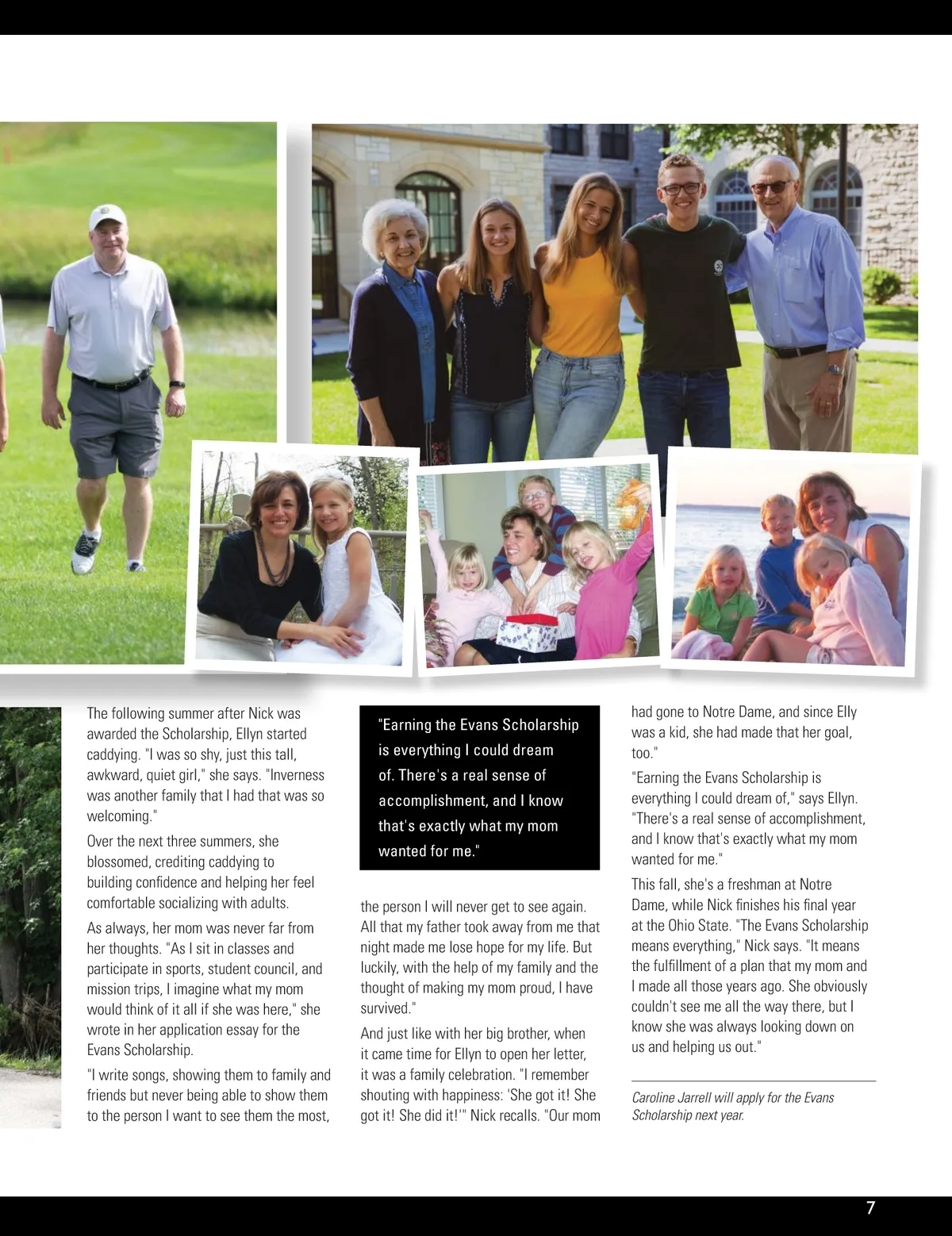 The following summer after Nick was awarded the Scholarship, Ellyn started caddying. "I was so shy, just this tall, awkward, quiet girl," she says. "Inverness was another family that I had that was so welcoming."

Over the next three summers, she blossomed, crediting caddying to building confidence and helping her feel comfortable socializing with adults.

As always, her mom was never far from her thoughts. "As I sit in classes and participate in sports, student council, and mission trips, I imagine what my mom would think of it all if she was here," she wrote in her application essay for the Evans Scholarship.

"I write songs, showing them to family and friends but never being able to show them to the person I want to see them the most,

"Earning the Evans Scholarship is everything I could dream of. There's a real sense of accomplishment, and I know that's exactly what my mom wanted for me."

the person I will never get to see again. All that my father took away from me that night made me lose hope for my life. But luckily, with the help of my family and the thought of making my mom proud, I have survived."

And just like with her big brother, when it came time for Ellyn to open her letter, it was a family celebration. "I remember shouting with happiness: 'She got it! She got it! She did it!'" Nick recalls. "Our mom had gone to Notre Dame, and since Elly was a kid, she had made that her goal, too."

"Earning the Evans Scholarship is everything I could dream of," says Ellyn. "There's a real sense of accomplishment, and I know that's exactly what my mom wanted for me."

This fall, she's a freshman at Notre Dame, while Nick finishes his final year at the Ohio State. "The Evans Scholarship means everything," Nick says. "It means the fulfillment of a plan that my mom and I made all those years ago. She obviously couldn't see me all the way there, but I know she was always looking down on us and helping us out."

Caroline Jarrell will apply for the Evans Scholarship next year.

7